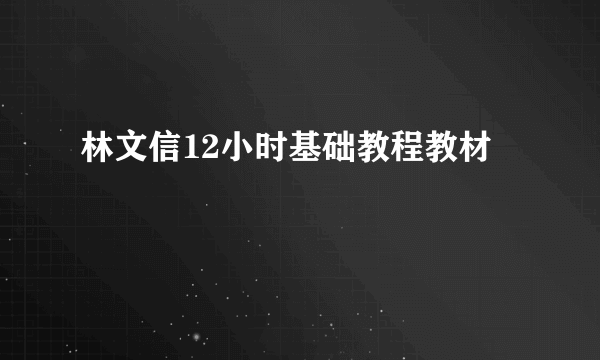 林文信12小时基础教程教材